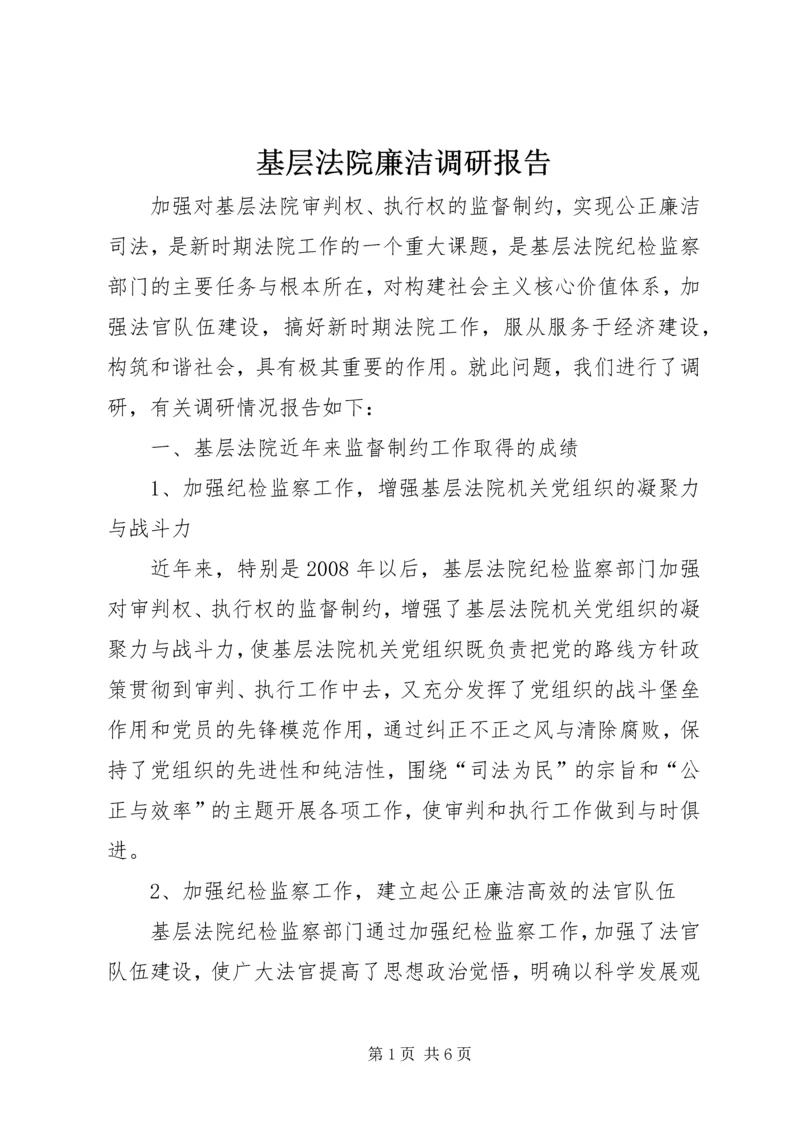 基层法院廉洁调研报告

加强对基层法院审判权、执行权的监督制约，实现公正廉洁司法，是新时期法院工作的一个重大课题，是基层法院纪检监察部门的主要任务与根本所在，对构建社会主义核心价值体系，加强法官队伍建设，搞好新时期法院工作，服从服务于经济建设，构筑和谐社会，具有极其重要的作用。就此问题，我们进行了调研，有关调研情况报告如下：

一、基层法院近年来监督制约工作取得的成绩

1、加强纪检监察工作，增强基层法院机关党组织的凝聚力与战斗力

近年来，特别是2008年以后，基层法院纪检监察部门加强对审判权、执行权的监督制约，增强了基层法院机关党组织的凝聚力与战斗力，使基层法院机关党组织既负责把党的路线方针政策贯彻到审判、执行工作中去，又充分发挥了党组织的战斗堡垒作用和党员的先锋模范作用，通过纠正不正之风与清除腐败，保持了党组织的先进性和纯洁性，围绕“司法为民”的宗旨和“公正与效率”的主题开展各项工作，使审判和执行工作做到与时俱进。

2、加强纪检监察工作，建立起公正廉洁高效的法官队伍

基层法院纪检监察部门通过加强纪检监察工作，加强了法官队伍建设，使广大法官提高了思想政治觉悟，明确以科学发展观

第1页 共6页